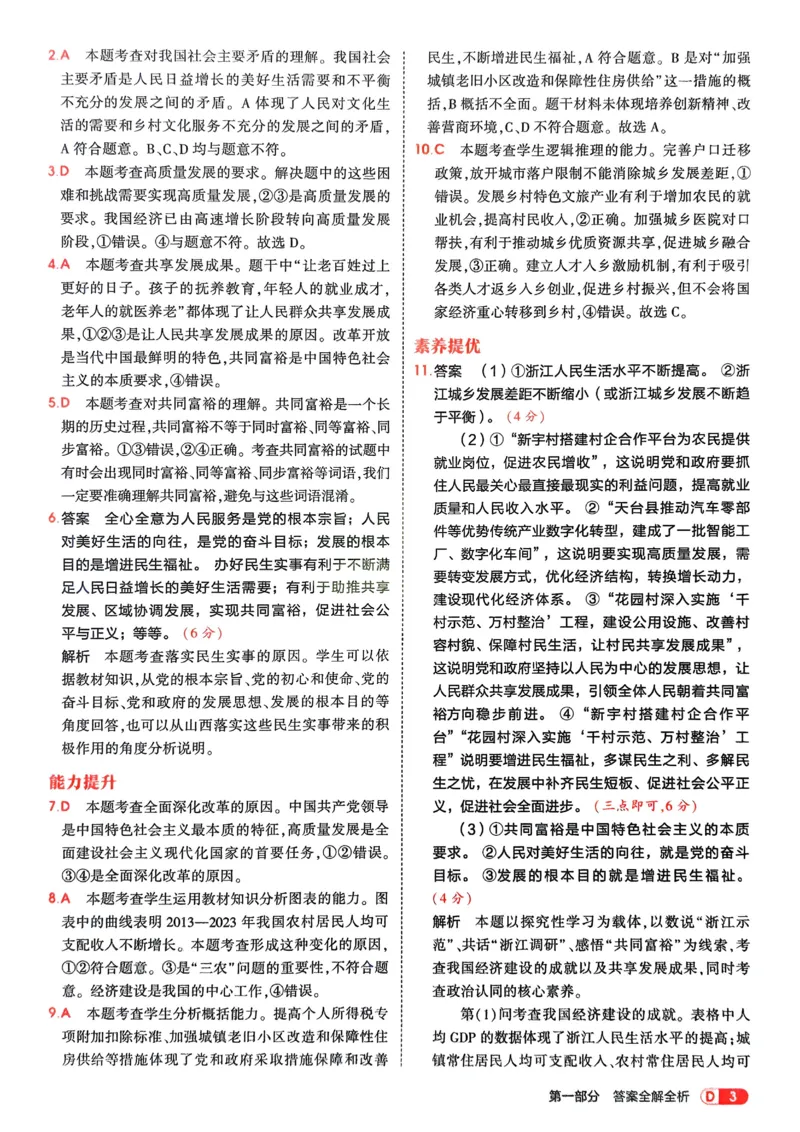 2.A 本题考查对我国社会主要矛盾的理解。我国社会主要矛盾是人民日益增长的美好生活需要和不平衡不充分的发展之间的矛盾。A体现了人民对文化生活的需要和乡村文化服务不充分的发展之间的矛盾，A符合题意。B、C、D均与题意不符。

3.D 本题考查高质量发展的要求。解决题中的这些困难和挑战需要实现高质量发展，②③是高质量发展的要求。我国经济已由高速增长阶段转向高质量发展阶段，①错误。④与题意不符。故选D。

4.A 本题考查共享发展成果。题干中“让老百姓过上更好的日子。孩子的抚养教育，年轻人的就业成才，老年人的就医养老”都体现了让人民群众共享发展成果，①②③是让人民共享发展成果的原因。改革开放是当代中国最鲜明的特色，共同富裕是中国特色社会主义的本质要求，④错误。

5.D 本题考查对共同富裕的理解。共同富裕是一个长期的历史过程，共同富裕不等于同时富裕、同等富裕、同步富裕。①③错误，②④正确。考查共同富裕的试题中有时会出现同时富裕、同等富裕、同步富裕等词语，我们一定要准确理解共同富裕，避免与这些词语混淆。

6.答案 全心全意为人民服务是党的根本宗旨；人民对美好生活的向往，是党的奋斗目标；发展的根本目的是增进民生福祉。办好民生实事有利于不断满足人民日益增长的美好生活需要；有利于助推共享发展、区域协调发展，实现共同富裕，促进社会公平与正义；等等。（6分）

解析 本题考查落实民生实事的原因。学生可以依据教材知识，从党的根本宗旨、党的初心和使命、党的奋斗目标、党和政府的发展思想、发展的根本目的等角度回答，也可以从山西落实这些民生实事带来的积极作用的角度分析说明。

能力提升

7.D 本题考查全面深化改革的原因。中国共产党领导是中国特色社会主义最本质的特征，高质量发展是全面建设社会主义现代化国家的首要任务，①②错误。③④是全面深化改革的原因。

8.A 本题考查学生运用教材知识分析图表的能力。图表中的曲线表明2013—2023年我国农村居民人均可支配收入不断增长。本题考查形成这种变化的原因，①②符合题意。③是“三农”问题的重要性，不符合题意。经济建设是我国的中心工作，④错误。

9.A 本题考查学生分析概括能力。提高个人所得税专项附加扣除标准、加强城镇老旧小区改造和保障性住房供给等措施体现了党和政府采取措施保障和改善民生，不断增进民生福祉，A符合题意。B是对“加强城镇老旧小区改造和保障性住房供给”这一措施的概括，B概括不全面。题干材料未体现培养创新精神、改善营商环境，C、D不符合题意。故选A。

10.C 本题考查学生逻辑推理的能力。完善户口迁移政策，放开城市落户限制不能消除城乡发展差距，①错误。发展乡村特色文旅产业有利于增加农民的就业机会，提高村民收入，②正确。加强城乡医院对口帮扶，有利于推动城乡优质资源共享，促进城乡融合发展，③正确。建立人才入乡激励机制，有利于吸引各类人才返乡入乡创业，促进乡村振兴，但不会将国家经济重心转移到乡村，④错误。故选C。

素养提优

11.答案 （1）①浙江人民生活水平不断提高。②浙江城乡发展差距不断缩小（或浙江城乡发展不断趋于平衡）。（4分）

（2）①“新宇村搭建村企合作平台为农民提供就业岗位，促进农民增收”，这说明党和政府要抓住人民最关心最直接最现实的利益问题，提高就业质量和人民收入水平。②“天台县推动汽车零部件等优势传统产业数字化转型，建成了一批智能工厂、数字化车间”，这说明要实现高质量发展，需要转变发展方式，优化经济结构，转换增长动力，建设现代化经济体系。③“花园村深入实施‘千村示范、万村整治’工程，建设公用设施、改善村容村貌、保障村民生活，让村民共享发展成果”，这说明党和政府坚持以人民为中心的发展思想，让人民群众共享发展成果，引领全体人民朝着共同富裕方向稳步前进。④“新宇村搭建村企合作平台”“花园村深入实施‘千村示范、万村整治’工程”说明要增进民生福祉，多谋民生之利、多解民生之忧，在发展中补齐民生短板、促进社会公平正义，促进社会全面进步。（三点即可，6分）

（3）①共同富裕是中国特色社会主义的本质要求。②人民对美好生活的向往，就是党的奋斗目标。③发展的根本目的就是增进民生福祉。（4分）

解析 本题以探究性学习为载体，以数说“浙江示范”、共话“浙江调研”、感悟“共同富裕”为线索，考查我国经济建设的成就以及共享发展成果，同时考查政治认同的核心素养。

第（1）问考查我国经济建设的成就。表格中人均GDP的数据体现了浙江人民生活水平的提高；城镇常住居民人均可支配收入、农村常住居民人均可

第一部分 答案全解全析 D 3